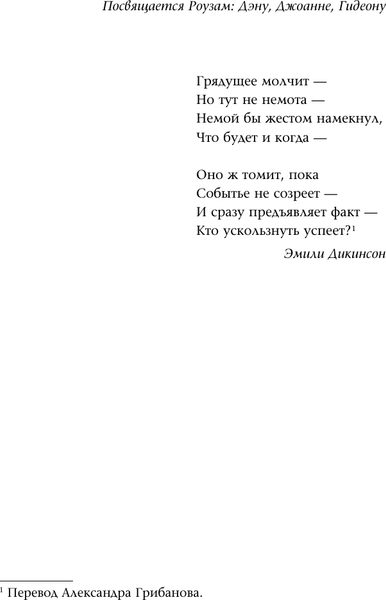 Посвящается Роузам: Дэну, Джоанне, Гидеону

Грядущее молчит —
Но тут не немота —
Немой бы жестом намекнул,
Что будет и когда —

Оно ж томит, пока
Событье не созреет —
И сразу предъявляет факт —
Кто ускользнуть успеет?$^1$

Эмили Дикинсон

$^1$ Перевод Александра Грибанова.